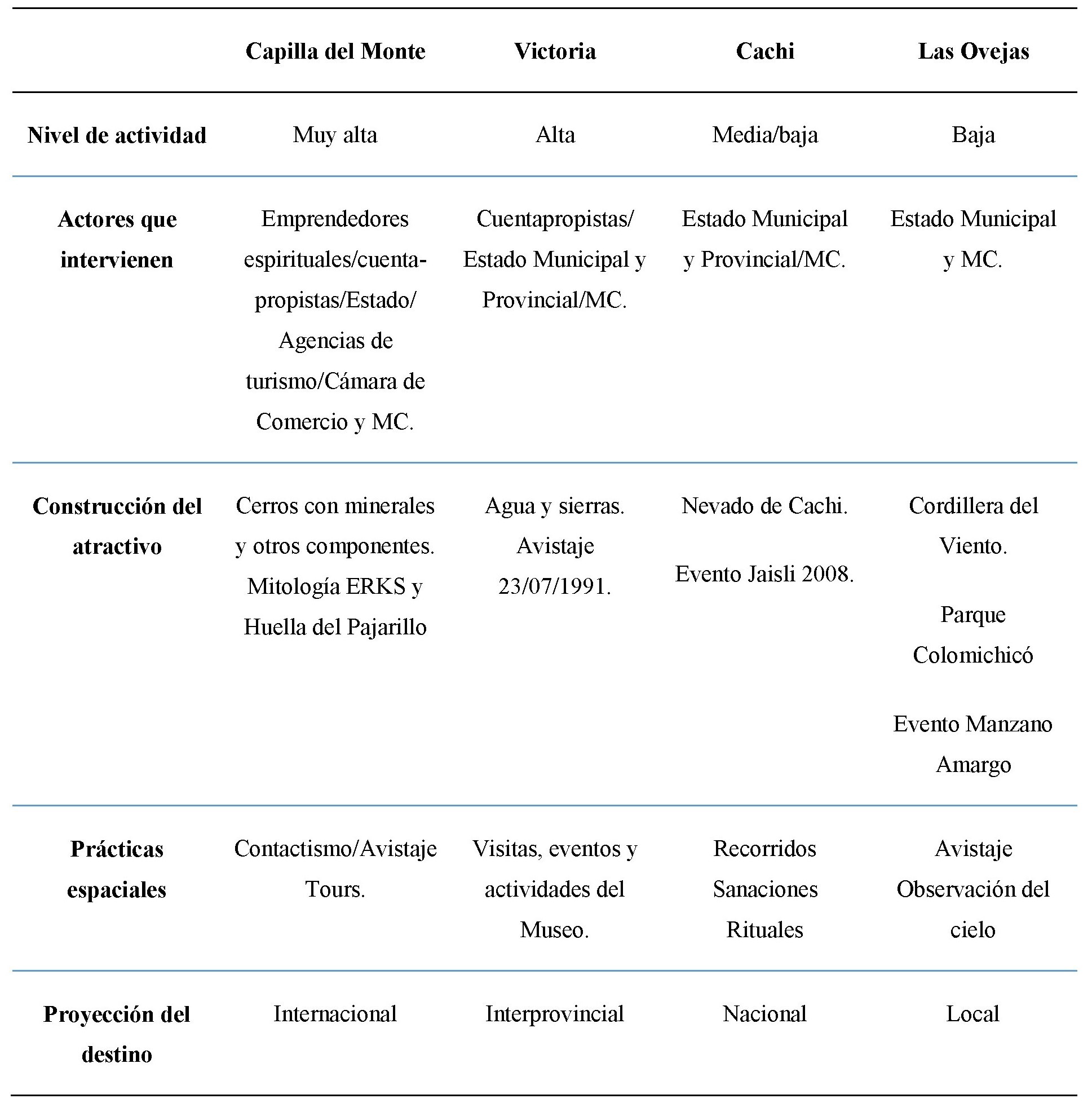 | | Capilla del Monte | Victoria | Cachi | Las Ovejas |
|---|---|---|---|---|
| Nivel de actividad | Muy alta | Alta | Media/baja | Baja |
| Actores que intervienen | Emprendedores espirituales/cuentapropistas/Estado/ Agencias de turismo/Cámara de Comercio y MC. | Cuentapropistas/ Estado Municipal y Provincial/MC. | Estado Municipal y Provincial/MC. | Estado Municipal y MC. |
| Construcción del atractivo | Cerros con minerales y otros componentes. Mitología ERKS y Huella del Pajarillo | Agua y sierras. Avistaje 23/07/1991. | Nevado de Cachi. Evento Jaisli 2008. | Cordillera del Viento. Parque Colomichicó Evento Manzano Amargo |
| Prácticas espaciales | Contactismo/Avistaje Tours. | Visitas, eventos y actividades del Museo. | Recorridos Sanaciones Rituales | Avistaje Observación del cielo |
| Proyección del destino | Internacional | Interprovincial | Nacional | Local |